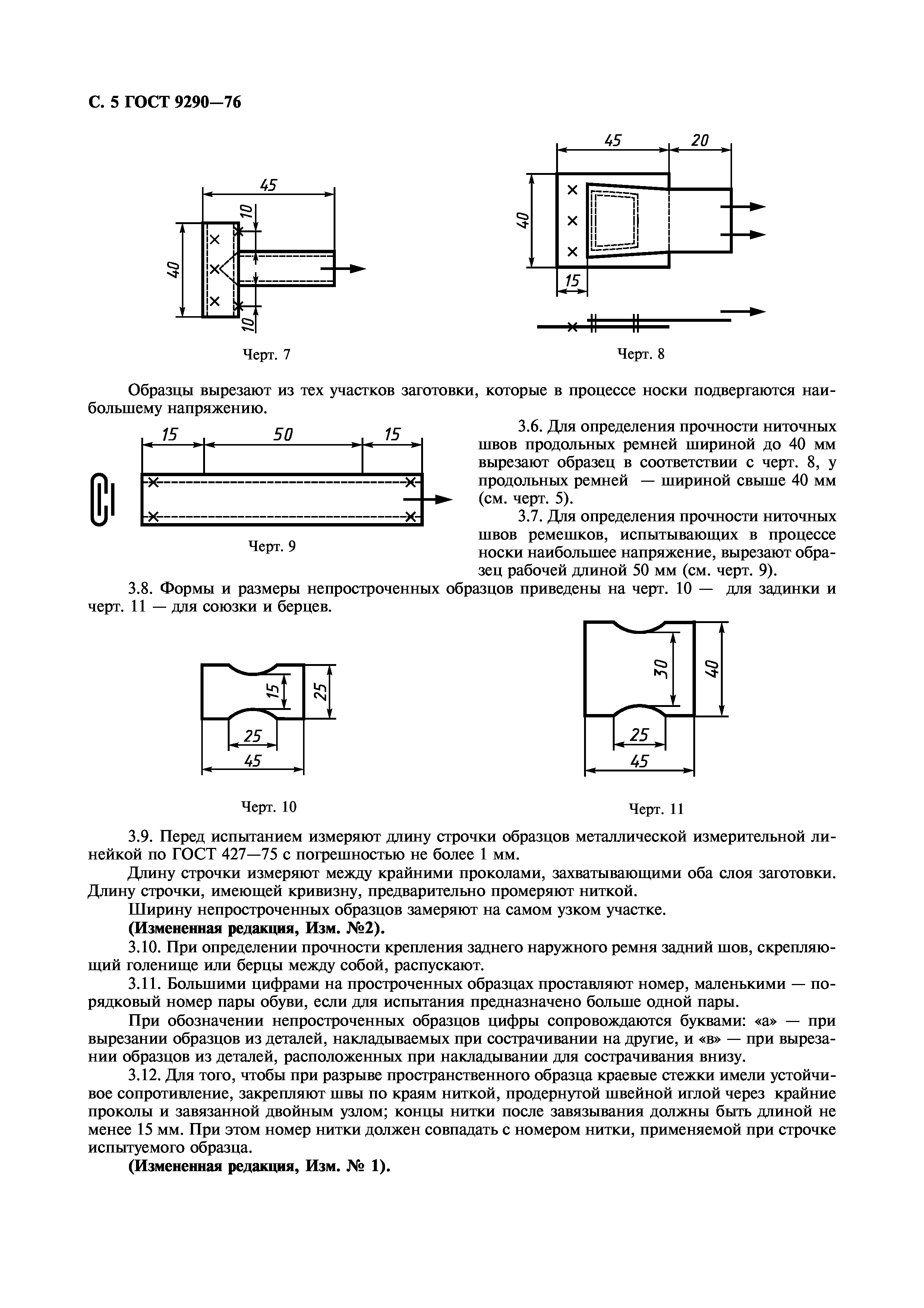 С. 5 ГОСТ 9290—76

45
10
40
10

Черт. 7

45 20
40
15

Черт. 8

Образцы вырезают из тех участков заготовки, которые в процессе носки подвергаются наибольшему напряжению.

15 50 15

Черт. 9

3.6. Для определения прочности ниточных швов продольных ремней шириной до 40 мм вырезают образец в соответствии с черт. 8, у продольных ремней — шириной свыше 40 мм (см. черт. 5).

3.7. Для определения прочности ниточных швов ремешков, испытывающих в процессе носки наибольшее напряжение, вырезают образец рабочей длиной 50 мм (см. черт. 9).

3.8. Формы и размеры непростроченных образцов приведены на черт. 10 — для задинки и черт. 11 — для союзки и берцев.

15 25
25
45

Черт. 10

30 40
25
45

Черт. 11

3.9. Перед испытанием измеряют длину строчки образцов металлической измерительной линейкой по ГОСТ 427—75 с погрешностью не более 1 мм.

Длину строчки измеряют между крайними проколами, захватывающими оба слоя заготовки. Длину строчки, имеющей кривизну, предварительно промеряют ниткой.

Ширину непростроченных образцов замеряют на самом узком участке.

**(Измененная редакция, Изм. №2).**

3.10. При определении прочности крепления заднего наружного ремня задний шов, скрепляющий голенище или берцы между собой, распускают.

3.11. Большими цифрами на простроченных образцах проставляют номер, маленькими — порядковый номер пары обуви, если для испытания предназначено больше одной пары.

При обозначении непростроченных образцов цифры сопровождаются буквами: «а» — при вырезании образцов из деталей, накладываемых при сострачивании на другие, и «в» — при вырезании образцов из деталей, расположенных при накладывании для сострачивания внизу.

3.12. Для того, чтобы при разрыве пространственного образца краевые стежки имели устойчивое сопротивление, закрепляют швы по краям ниткой, продернутой швейной иглой через крайние проколы и завязанной двойным узлом; концы нитки после завязывания должны быть длиной не менее 15 мм. При этом номер нитки должен совпадать с номером нитки, применяемой при строчке испытуемого образца.

**(Измененная редакция, Изм. № 1).**